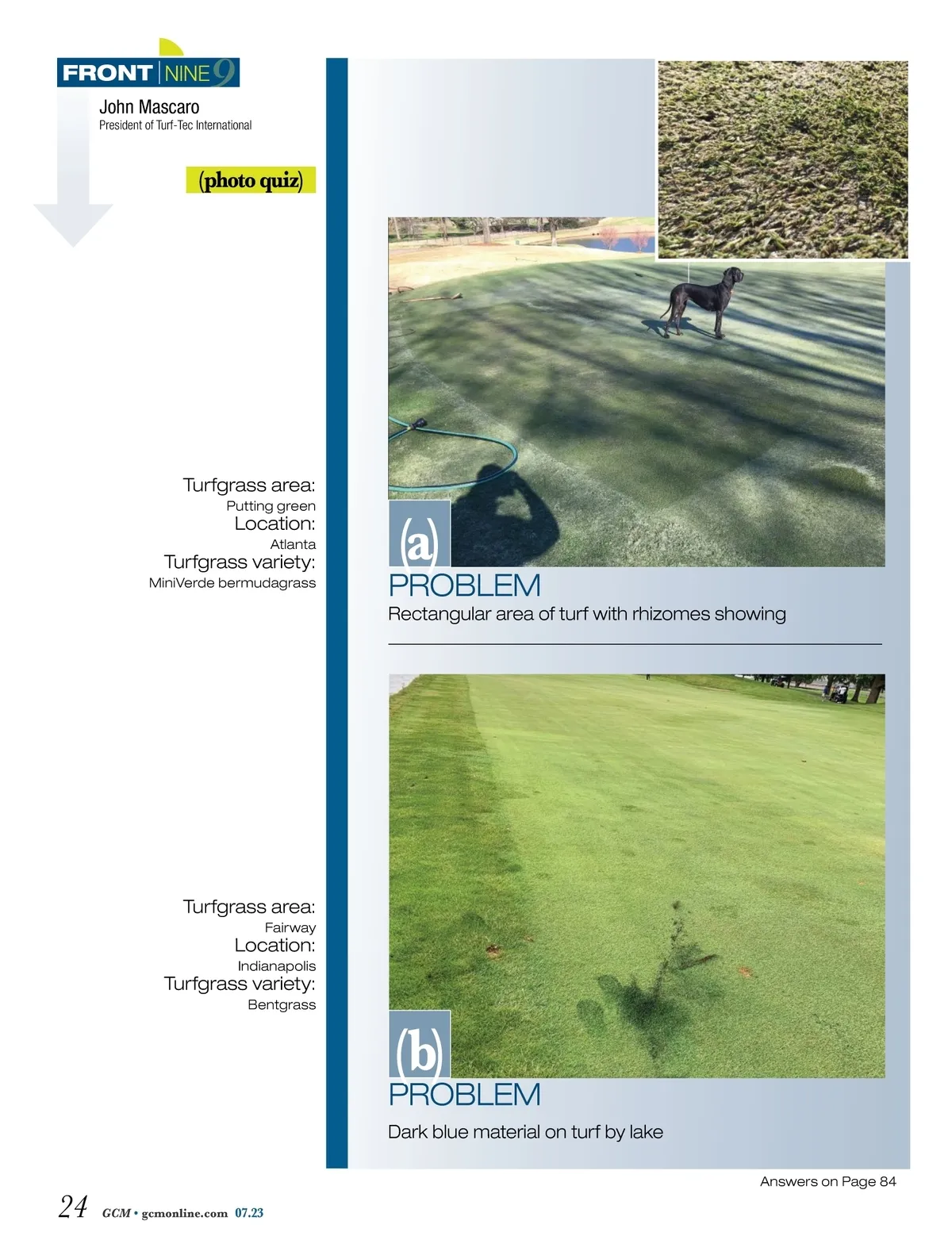 FRONT NINE 9

John Mascaro
President of Turf-Tec International

(photo quiz)

Turfgrass area:
Putting green
Location:
Atlanta
Turfgrass variety:
MiniVerde bermudagrass

(a)
PROBLEM
Rectangular area of turf with rhizomes showing

Turfgrass area:
Fairway
Location:
Indianapolis
Turfgrass variety:
Bentgrass

(b)
PROBLEM
Dark blue material on turf by lake

Answers on Page 84

24 GCM • gcmonline.com 07.23